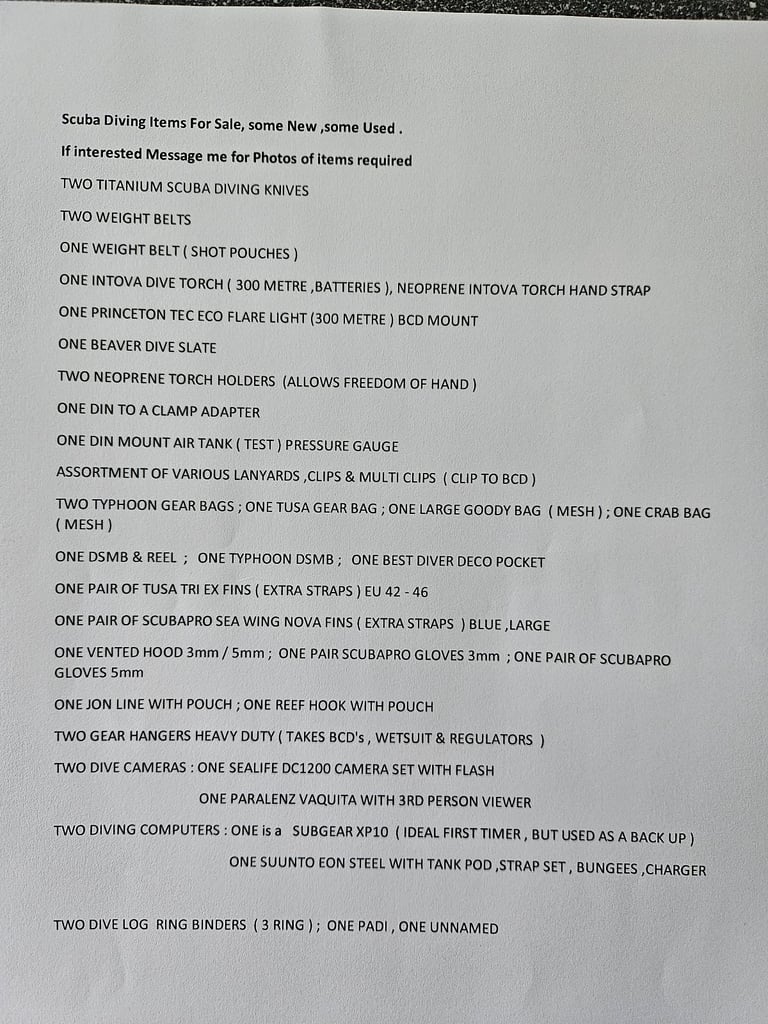 Scuba Diving Items For Sale, some New ,some Used .

If interested Message me for Photos of items required

TWO TITANIUM SCUBA DIVING KNIVES

TWO WEIGHT BELTS

ONE WEIGHT BELT ( SHOT POUCHES )

ONE INTOVA DIVE TORCH ( 300 METRE ,BATTERIES ), NEOPRENE INTOVA TORCH HAND STRAP

ONE PRINCETON TEC ECO FLARE LIGHT (300 METRE ) BCD MOUNT

ONE BEAVER DIVE SLATE

TWO NEOPRENE TORCH HOLDERS (ALLOWS FREEDOM OF HAND )

ONE DIN TO A CLAMP ADAPTER

ONE DIN MOUNT AIR TANK ( TEST ) PRESSURE GAUGE

ASSORTMENT OF VARIOUS LANYARDS ,CLIPS & MULTI CLIPS ( CLIP TO BCD )

TWO TYPHOON GEAR BAGS ; ONE TUSA GEAR BAG ; ONE LARGE GOODY BAG ( MESH ) ; ONE CRAB BAG ( MESH )

ONE DSMB & REEL ; ONE TYPHOON DSMB ; ONE BEST DIVER DECO POCKET

ONE PAIR OF TUSA TRI EX FINS ( EXTRA STRAPS ) EU 42 - 46

ONE PAIR OF SCUBAPRO SEA WING NOVA FINS ( EXTRA STRAPS ) BLUE ,LARGE

ONE VENTED HOOD 3mm / 5mm ; ONE PAIR SCUBAPRO GLOVES 3mm ; ONE PAIR OF SCUBAPRO GLOVES 5mm

ONE JON LINE WITH POUCH ; ONE REEF HOOK WITH POUCH

TWO GEAR HANGERS HEAVY DUTY ( TAKES BCD's , WETSUIT & REGULATORS )

TWO DIVE CAMERAS : ONE SEALIFE DC1200 CAMERA SET WITH FLASH

ONE PARALENZ VAQUITA WITH 3RD PERSON VIEWER

TWO DIVING COMPUTERS : ONE is a SUBGEAR XP10 ( IDEAL FIRST TIMER , BUT USED AS A BACK UP )

ONE SUUNTO EON STEEL WITH TANK POD ,STRAP SET , BUNGEES ,CHARGER

TWO DIVE LOG RING BINDERS ( 3 RING ) ; ONE PADI , ONE UNNAMED